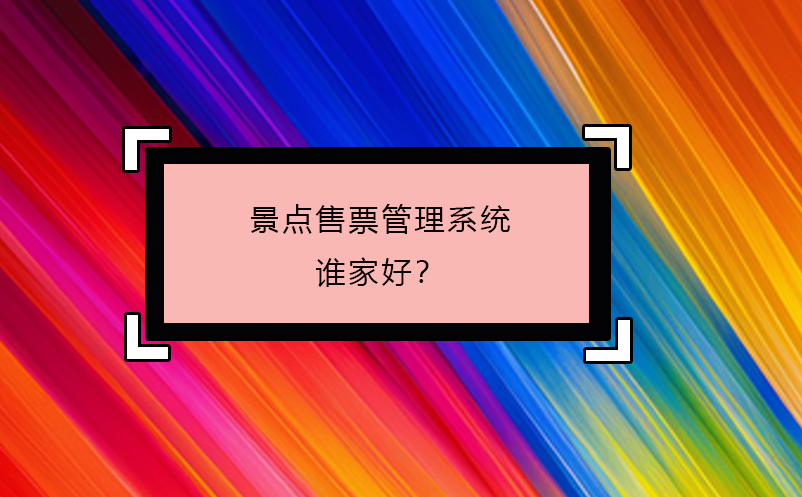 景点售票管理系统
谁家好？